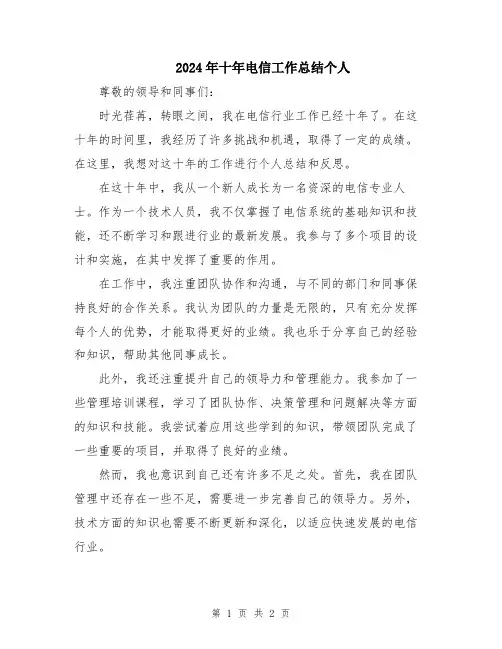 2024年十年电信工作总结个人

尊敬的领导和同事们:

时光荏苒，转眼之间，我在电信行业工作已经十年了。在这十年的时间里，我经历了许多挑战和机遇，取得了一定的成绩。在这里，我想对这十年的工作进行个人总结和反思。

在这十年中，我从一个新人成长为一名资深的电信专业人士。作为一个技术人员，我不仅掌握了电信系统的基础知识和技能，还不断学习和跟进行业的最新发展。我参与了多个项目的设计和实施，在其中发挥了重要的作用。

在工作中，我注重团队协作和沟通，与不同的部门和同事保持良好的合作关系。我认为团队的力量是无限的，只有充分发挥每个人的优势，才能取得更好的业绩。我也乐于分享自己的经验和知识，帮助其他同事成长。

此外，我还注重提升自己的领导力和管理能力。我参加了一些管理培训课程，学习了团队协作、决策管理和问题解决等方面的知识和技能。我尝试着应用这些学到的知识，带领团队完成了一些重要的项目，并取得了良好的业绩。

然而，我也意识到自己还有许多不足之处。首先，我在团队管理中还存在一些不足，需要进一步完善自己的领导力。另外，技术方面的知识也需要不断更新和深化，以适应快速发展的电信行业。

第 1 页 共 2 页